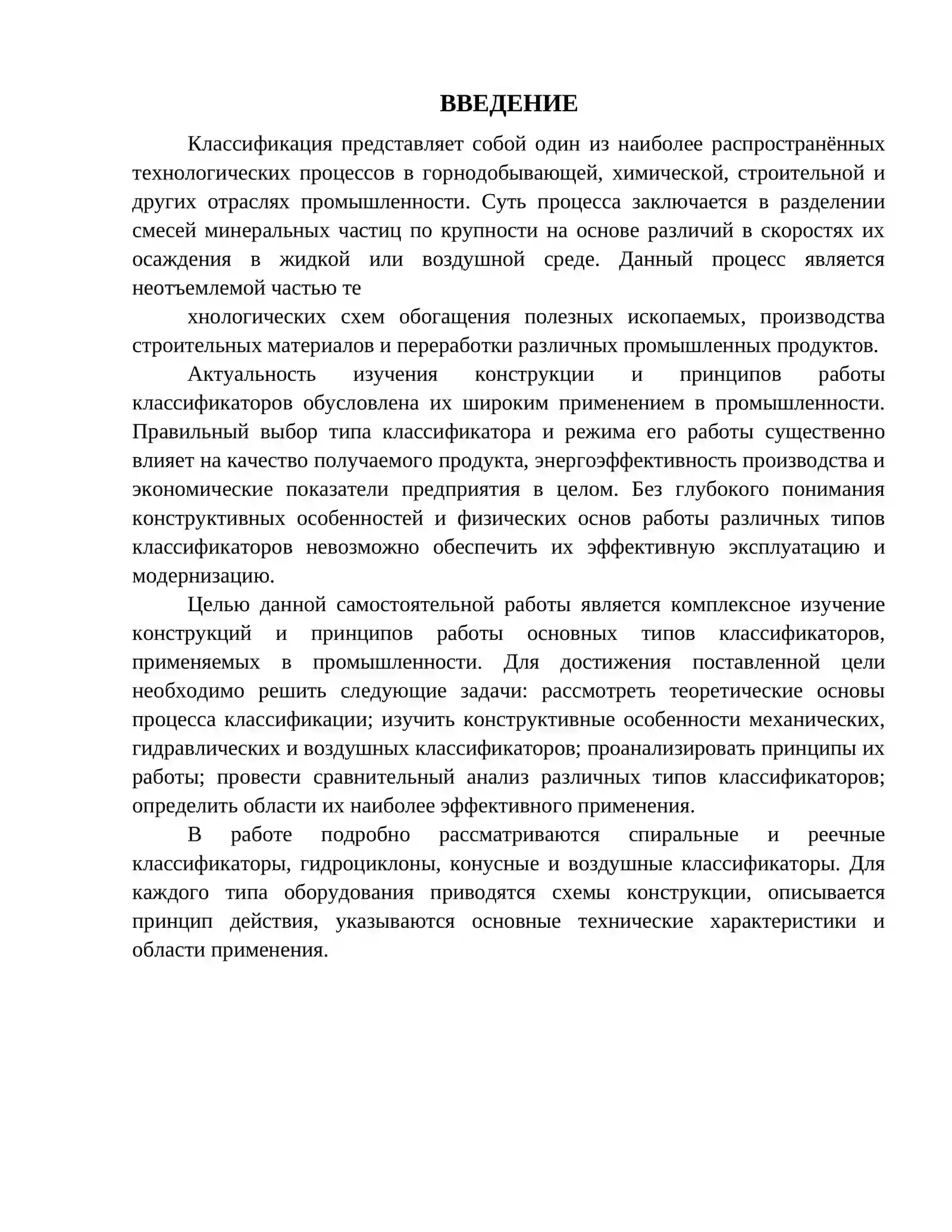 ВВЕДЕНИЕ

Классификация представляет собой один из наиболее распространённых технологических процессов в горнодобывающей, химической, строительной и других отраслях промышленности. Суть процесса заключается в разделении смесей минеральных частиц по крупности на основе различий в скоростях их осаждения в жидкой или воздушной среде. Данный процесс является неотъемлемой частью те

хнологических схем обогащения полезных ископаемых, производства строительных материалов и переработки различных промышленных продуктов.

Актуальность изучения конструкции и принципов работы классификаторов обусловлена их широким применением в промышленности. Правильный выбор типа классификатора и режима его работы существенно влияет на качество получаемого продукта, энергоэффективность производства и экономические показатели предприятия в целом. Без глубокого понимания конструктивных особенностей и физических основ работы различных типов классификаторов невозможно обеспечить их эффективную эксплуатацию и модернизацию.

Целью данной самостоятельной работы является комплексное изучение конструкций и принципов работы основных типов классификаторов, применяемых в промышленности. Для достижения поставленной цели необходимо решить следующие задачи: рассмотреть теоретические основы процесса классификации; изучить конструктивные особенности механических, гидравлических и воздушных классификаторов; проанализировать принципы их работы; провести сравнительный анализ различных типов классификаторов; определить области их наиболее эффективного применения.

В работе подробно рассматриваются спиральные и реечные классификаторы, гидроциклоны, конусные и воздушные классификаторы. Для каждого типа оборудования приводятся схемы конструкции, описывается принцип действия, указываются основные технические характеристики и области применения.